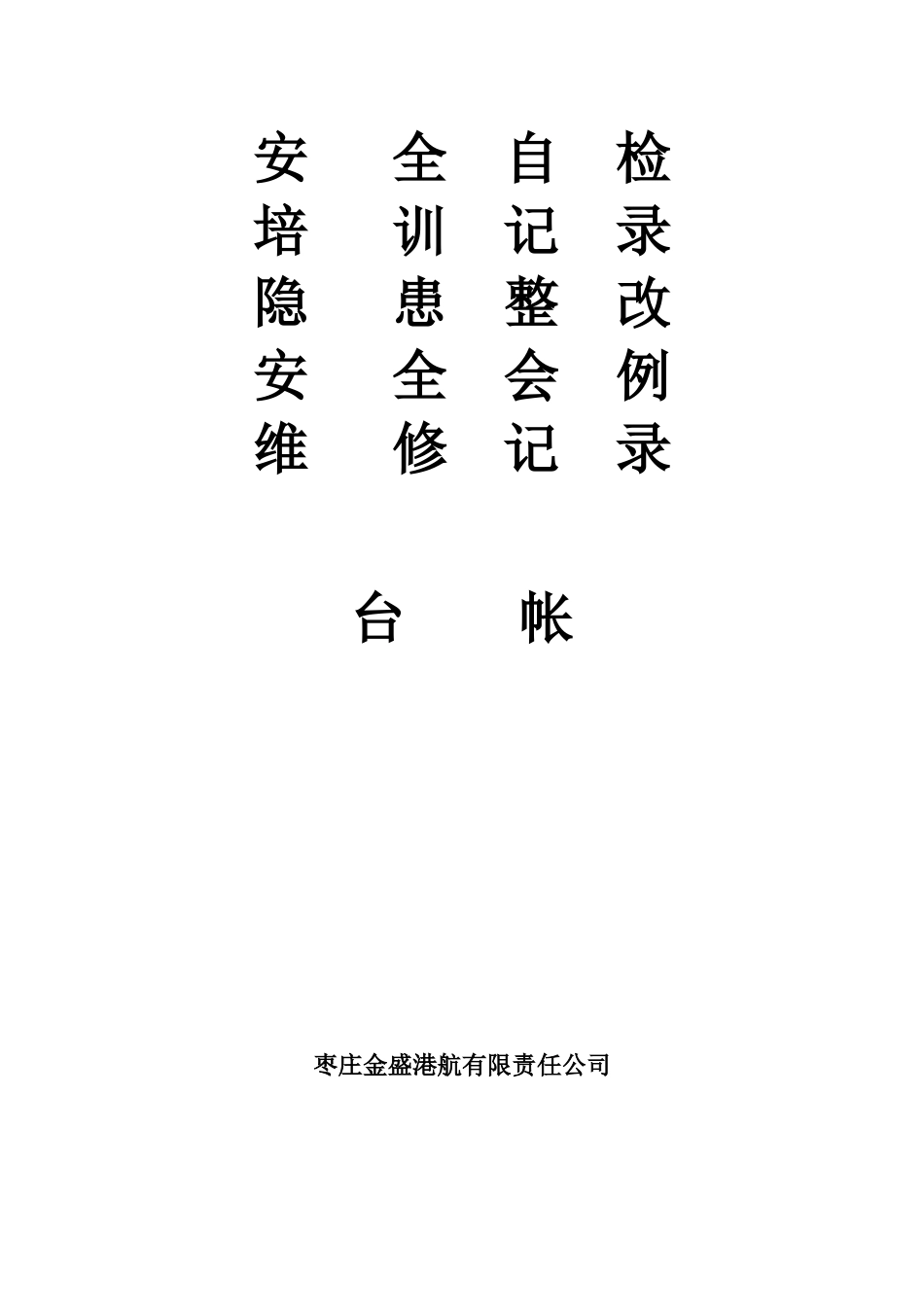 安　全　自　检
培　训　记　录
隐　患　整　改
安　全　会　例
维　修　记　录

台　帐

枣庄金盛港航有限责任公司